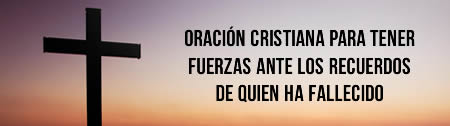 ORACIÓN CRISTIANA PARA TENER FUERZAS ANTE LOS RECUERDOS DE QUIEN HA FALLECIDO